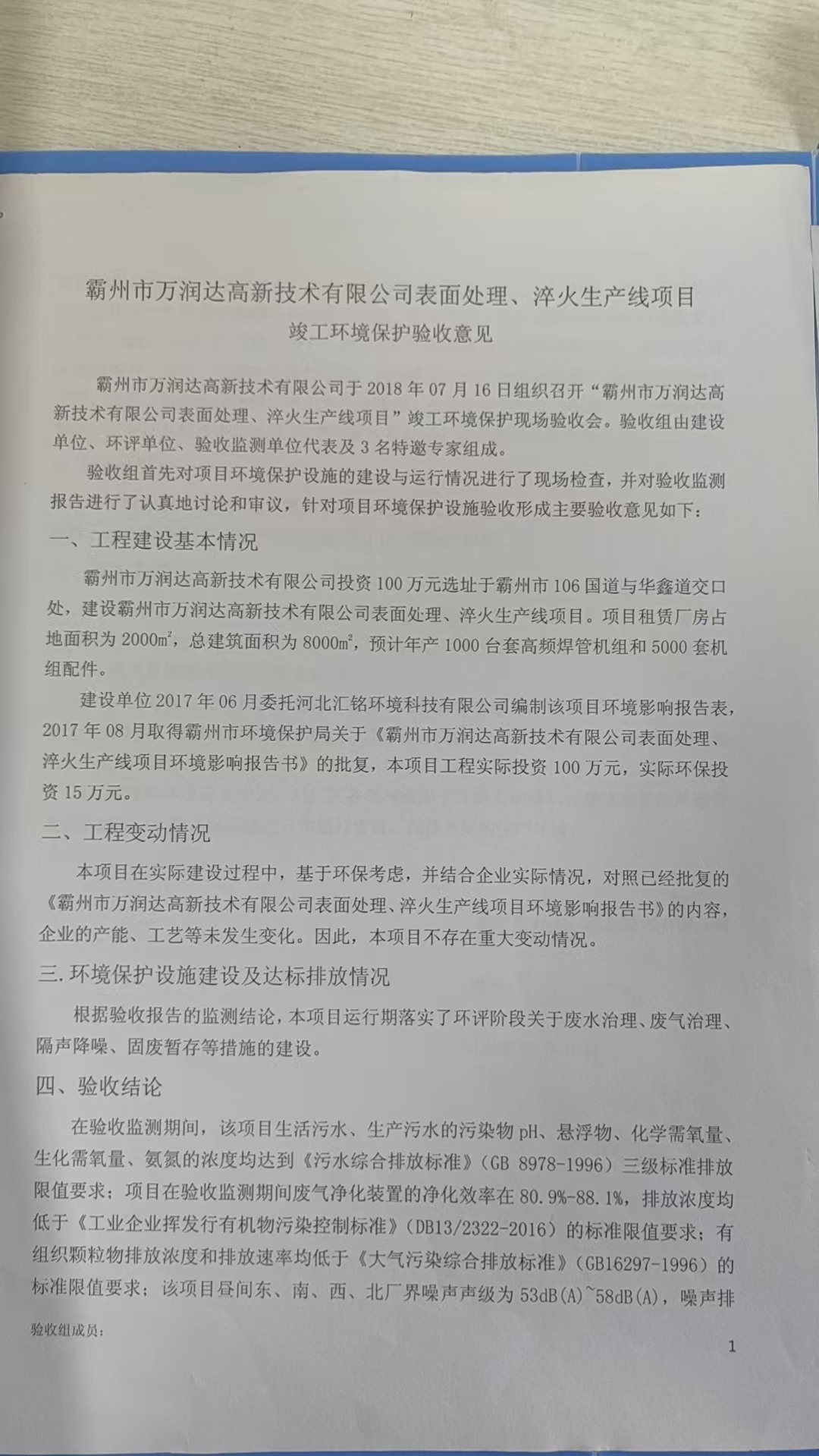 霸州市万润达高新技术有限公司表面处理、淬火生产线项目
竣工环境保护验收意见

霸州市万润达高新技术有限公司于 2018 年 07 月 16 日组织召开“霸州市万润达高新技术有限公司表面处理、淬火生产线项目”竣工环境保护现场验收会。验收组由建设单位、环评单位、验收监测单位代表及 3 名特邀专家组成。

验收组首先对项目环境保护设施的建设与运行情况进行了现场检查，并对验收监测报告进行了认真地讨论和审议，针对项目环境保护设施验收形成主要验收意见如下：

一、工程建设基本情况

霸州市万润达高新技术有限公司投资 100 万元选址于霸州市 106 国道与华鑫道交口处，建设霸州市万润达高新技术有限公司表面处理、淬火生产线项目。项目租赁厂房占地面积为 2000m²，总建筑面积为 8000m²，预计年产 1000 台套高频焊管机组和 5000 套机组配件。

建设单位 2017 年 06 月委托河北汇铭环境科技有限公司编制该项目环境影响报告表，2017 年 08 月取得霸州市环境保护局关于《霸州市万润达高新技术有限公司表面处理、淬火生产线项目环境影响报告书》的批复，本项目工程实际投资 100 万元，实际环保投资 15 万元。

二、工程变动情况

本项目在实际建设过程中，基于环保考虑，并结合企业实际情况，对照已经批复的《霸州市万润达高新技术有限公司表面处理、淬火生产线项目环境影响报告书》的内容，企业的产能、工艺等未发生变化。因此，本项目不存在重大变动情况。

三.环境保护设施建设及达标排放情况

根据验收报告的监测结论，本项目运行期落实了环评阶段关于废水治理、废气治理、隔声降噪、固废暂存等措施的建设。

四、验收结论

在验收监测期间，该项目生活污水、生产污水的污染物 pH、悬浮物、化学需氧量、生化需氧量、氨氮的浓度均达到《污水综合排放标准》（GB 8978-1996）三级标准排放限值要求；项目在验收监测期间废气净化装置的净化效率在 80.9%-88.1%，排放浓度均低于《工业企业挥发行有机物污染控制标准》（DB13/2322-2016）的标准限值要求；有组织颗粒物排放浓度和排放速率均低于《大气污染综合排放标准》（GB16297-1996）的标准限值要求；该项目昼间东、南、西、北厂界噪声声级为 53dB(A)~58dB(A)，噪声排

验收组成员：

1